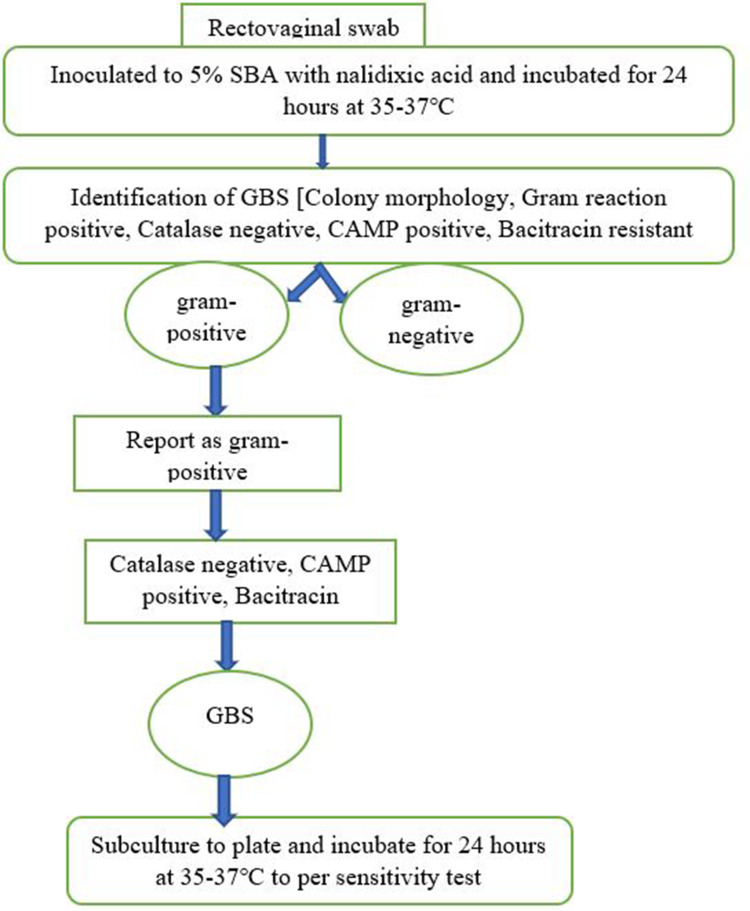 Rectovaginal swab

Inoculated to 5% SBA with nalidixic acid and incubated for 24 hours at 35-37°C

Identification of GBS [Colony morphology, Gram reaction positive, Catalase negative, CAMP positive, Bacitracin resistant

gram-positive

gram-negative

Report as gram-positive

Catalase negative, CAMP positive, Bacitracin

GBS

Subculture to plate and incubate for 24 hours at 35-37°C to per sensitivity test